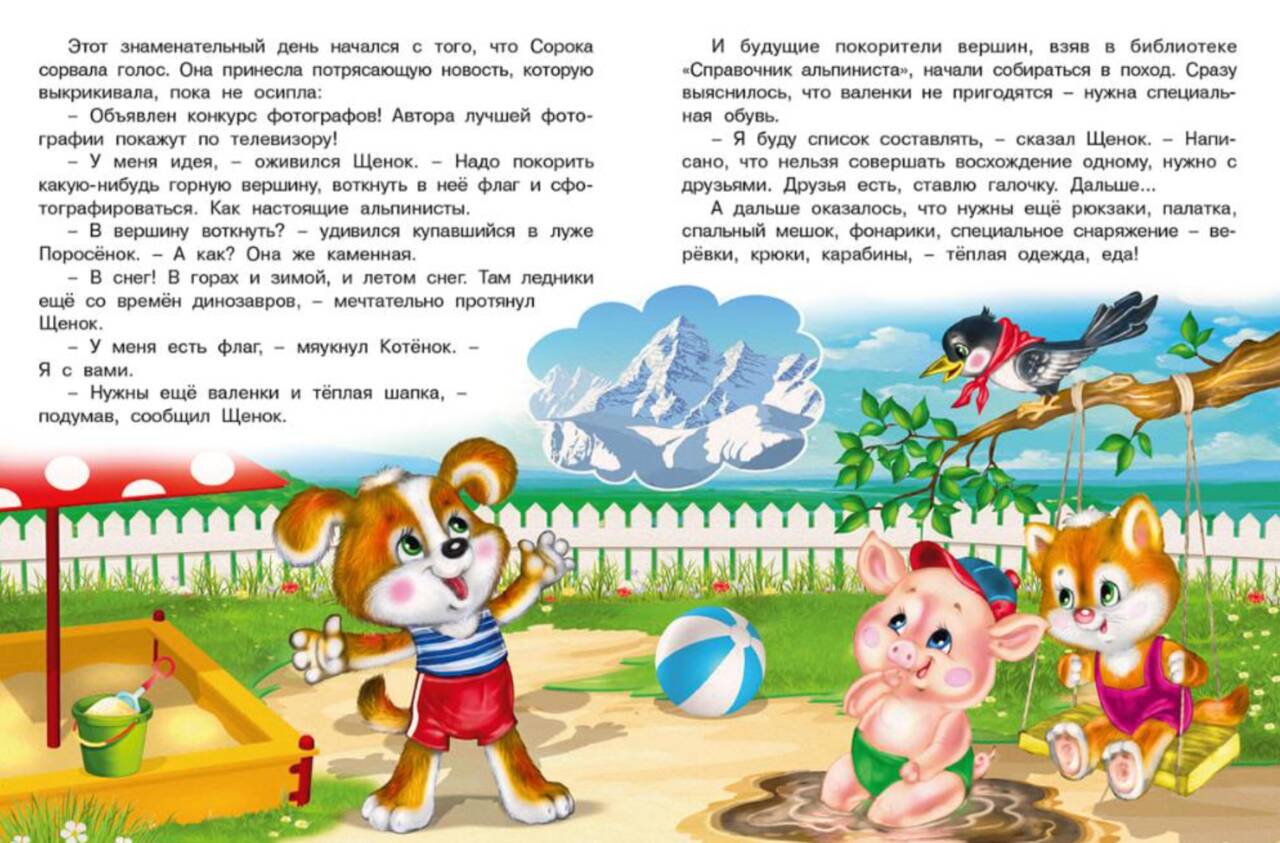 Этот знаменательный день начался с того, что Сорока сорвала голос. Она принесла потрясающую новость, которую выкрикивала, пока не осипла:

– Объявлен конкурс фотографов! Автора лучшей фотографии покажут по телевизору!

– У меня идея, – оживился Щенок. – Надо покорить какую-нибудь горную вершину, воткнуть в неё флаг и сфотографироваться. Как настоящие альпинисты.

– В вершину воткнуть? – удивился купавшийся в луже Поросёнок. – А как? Она же каменная.

– В снег! В горах и зимой, и летом снег. Там ледники ещё со времён динозавров, – мечтательно протянул Щенок.

– У меня есть флаг, – мяукнул Котёнок. – Я с вами.

– Нужны ещё валенки и тёплая шапка, – подумав, сообщил Щенок.

И будущие покорители вершин, взяв в библиотеке «Справочник альпиниста», начали собираться в поход. Сразу выяснилось, что валенки не пригодятся – нужна специальная обувь.

– Я буду список составлять, – сказал Щенок. – Написано, что нельзя совершать восхождение одному, нужно с друзьями. Друзья есть, ставлю галочку. Дальше...

А дальше оказалось, что нужны ещё рюкзаки, палатка, спальный мешок, фонарики, специальное снаряжение – верёвки, крюки, карабины, – тёплая одежда, еда!